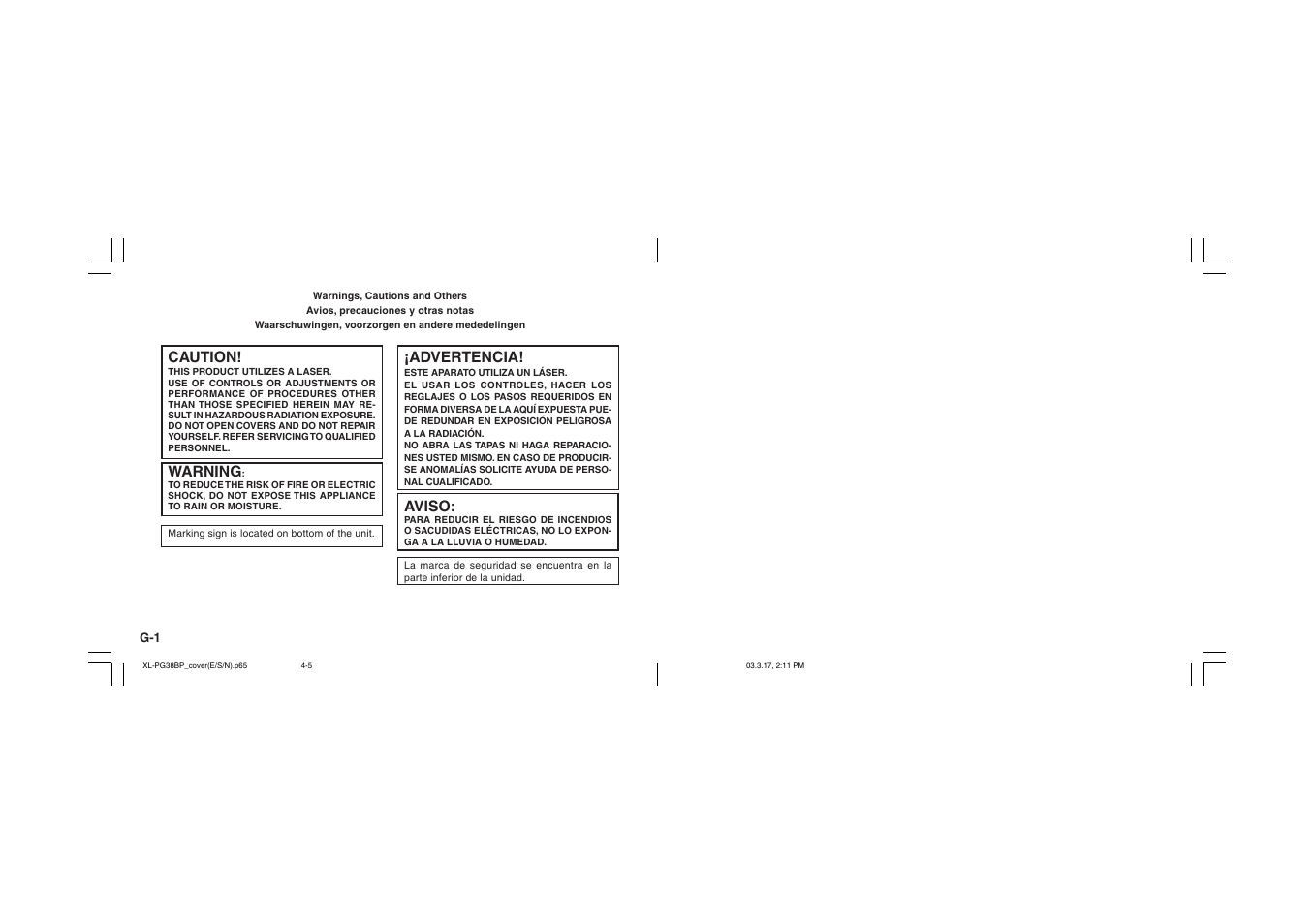 Warnings, Cautions and Others
Avios, precauciones y otras notas
Waarschuwingen, voorzorgen en andere mededelingen

CAUTION!
THIS PRODUCT UTILIZES A LASER.
USE OF CONTROLS OR ADJUSTMENTS OR PERFORMANCE OF PROCEDURES OTHER THAN THOSE SPECIFIED HEREIN MAY RESULT IN HAZARDOUS RADIATION EXPOSURE. DO NOT OPEN COVERS AND DO NOT REPAIR YOURSELF. REFER SERVICING TO QUALIFIED PERSONNEL.

WARNING:
TO REDUCE THE RISK OF FIRE OR ELECTRIC SHOCK, DO NOT EXPOSE THIS APPLIANCE TO RAIN OR MOISTURE.

Marking sign is located on bottom of the unit.

¡ADVERTENCIA!
ESTE APARATO UTILIZA UN LÁSER.
EL USAR LOS CONTROLES, HACER LOS REGLAJES O LOS PASOS REQUERIDOS EN FORMA DIVERSA DE LA AQUÍ EXPUESTA PUEDE REDUNDAR EN EXPOSICIÓN PELIGROSA A LA RADIACIÓN.
NO ABRA LAS TAPAS NI HAGA REPARACIONES USTED MISMO. EN CASO DE PRODUCIRSE ANOMALÍAS SOLICITE AYUDA DE PERSONAL CUALIFICADO.

AVISO:
PARA REDUCIR EL RIESGO DE INCENDIOS O SACUDIDAS ELÉCTRICAS, NO LO EXPONGA A LA LLUVIA O HUMEDAD.

La marca de seguridad se encuentra en la parte inferior de la unidad.

G-1

XL-PG38BP_cover(E/S/N).p65 4-5 03.3.17, 2:11 PM